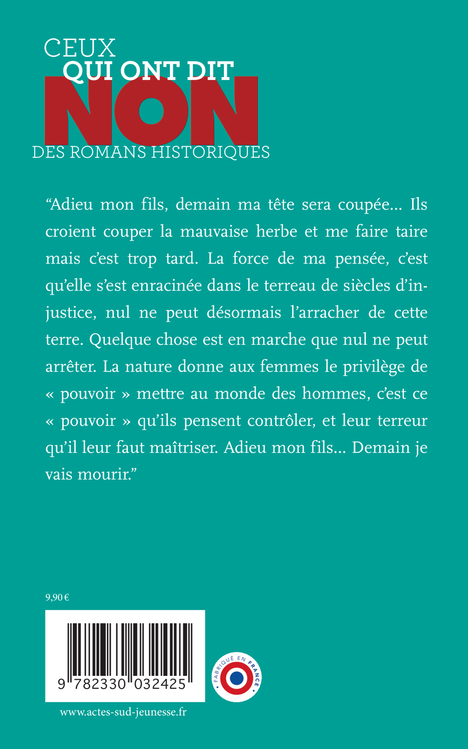 CEUX
QUI ONT DIT
NON
DES ROMANS HISTORIQUES

“Adieu mon fils, demain ma tête sera coupée… Ils croient couper la mauvaise herbe et me faire taire mais c’est trop tard. La force de ma pensée, c’est qu’elle s’est enracinée dans le terreau de siècles d’injustice, nul ne peut désormais l’arracher de cette terre. Quelque chose est en marche que nul ne peut arrêter. La nature donne aux femmes le privilège de « pouvoir » mettre au monde des hommes, c’est ce « pouvoir » qu’ils pensent contrôler, et leur terreur qu’il leur faut maîtriser. Adieu mon fils… Demain je vais mourir.”

9,90 €

9 782330 032425

FABRIQUÉ EN FRANCE

www.actes-sud-jeunesse.fr